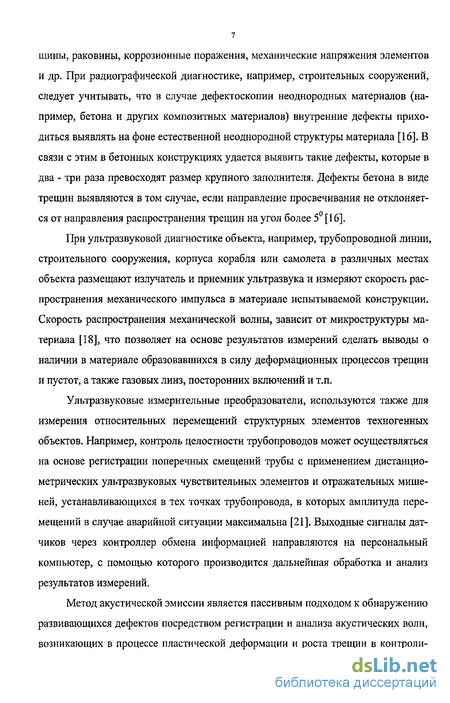 7

щины, раковины, коррозионные поражения, механические напряжения элементов и др. При радиографической диагностике, например, строительных сооружений, следует учитывать, что в случае дефектоскопии неоднородных материалов (например, бетона и других композитных материалов) внутренние дефекты приходиться выявлять на фоне естественной неоднородной структуры материала [16]. В связи с этим в бетонных конструкциях удается выявить такие дефекты, которые в два - три раза превосходят размер крупного заполнителя. Дефекты бетона в виде трещин выявляются в том случае, если направление просвечивания не отклоняется от направления распространения трещин на угол более $5^0$ [16].

При ультразвуковой диагностике объекта, например, трубопроводной линии, строительного сооружения, корпуса корабля или самолета в различных местах объекта размещают излучатель и приемник ультразвука и измеряют скорость распространения механического импульса в материале испытываемой конструкции. Скорость распространения механической волны, зависит от микроструктуры материала [18], что позволяет на основе результатов измерений сделать выводы о наличии в материале образовавшихся в силу деформационных процессов трещин и пустот, а также газовых линз, посторонних включений и т.п.

Ультразвуковые измерительные преобразователи, используются также для измерения относительных перемещений структурных элементов техногенных объектов. Например, контроль целостности трубопроводов может осуществляться на основе регистрации поперечных смещений трубы с применением дистанциометрических ультразвуковых чувствительных элементов и отражательных мишеней, устанавливающихся в тех точках трубопровода, в которых амплитуда перемещений в случае аварийной ситуации максимальна [21]. Выходные сигналы датчиков через контроллер обмена информацией направляются на персональный компьютер, с помощью которого производится дальнейшая обработка и анализ результатов измерений.

Метод акустической эмиссии является пассивным подходом к обнаружению развивающихся дефектов посредством регистрации и анализа акустических волн, возникающих в процессе пластической деформации и роста трещин в контроли-

dsLib.net
библиотека диссертаций